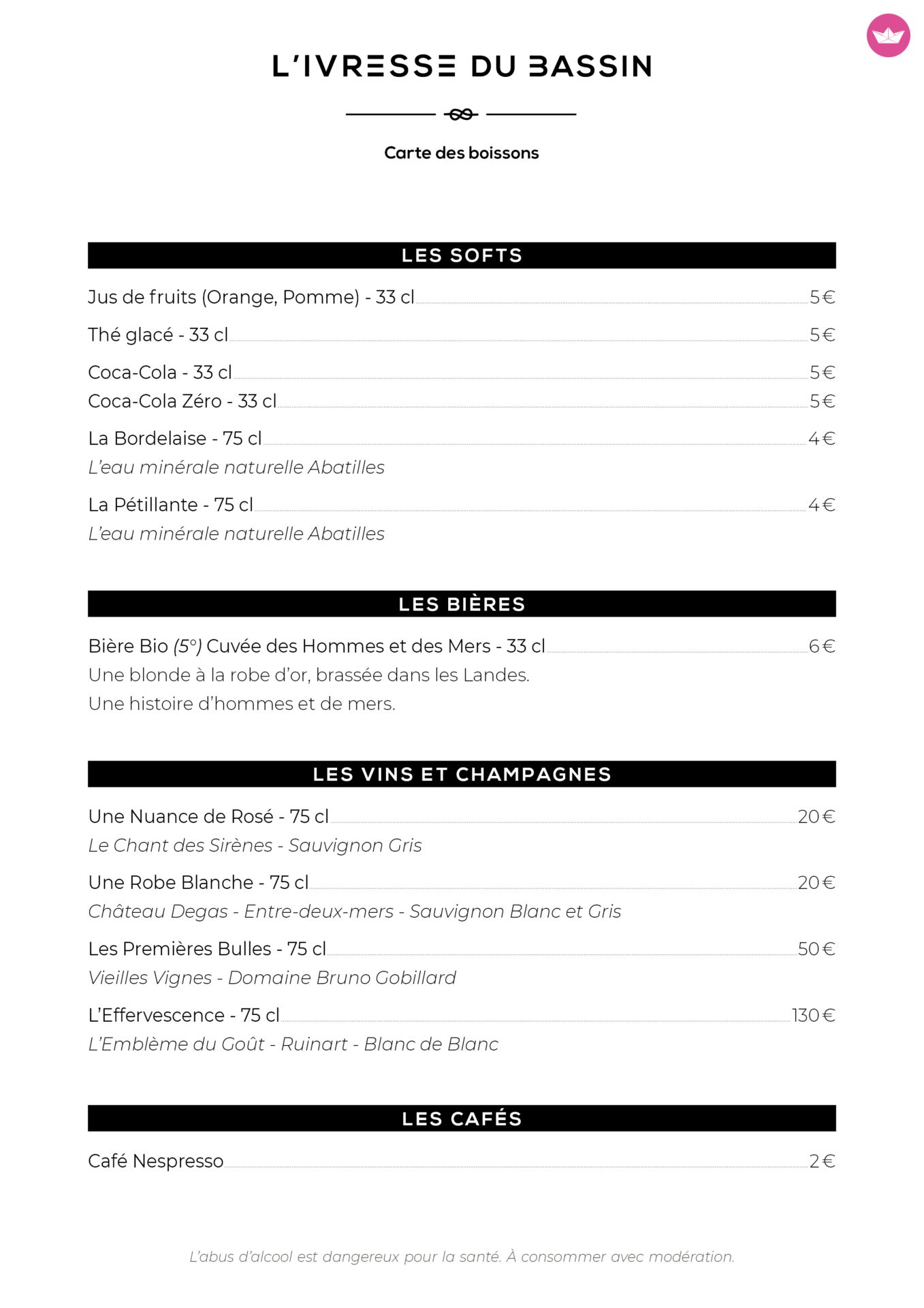 L'IVRESSE DU BASSIN

Carte des boissons

LES SOFTS

Jus de fruits (Orange, Pomme) - 33 cl 5€

Thé glacé - 33 cl 5€

Coca-Cola - 33 cl 5€
Coca-Cola Zéro - 33 cl 5€

La Bordelaise - 75 cl 4€
L'eau minérale naturelle Abatilles

La Pétillante - 75 cl 4€
L'eau minérale naturelle Abatilles

LES BIÈRES

Bière Bio (5°) Cuvée des Hommes et des Mers - 33 cl 6€
Une blonde à la robe d'or, brassée dans les Landes.
Une histoire d'hommes et de mers.

LES VINS ET CHAMPAGNES

Une Nuance de Rosé - 75 cl 20€
Le Chant des Sirènes - Sauvignon Gris

Une Robe Blanche - 75 cl 20€
Château Degas - Entre-deux-mers - Sauvignon Blanc et Gris

Les Premières Bulles - 75 cl 50€
Vieilles Vignes - Domaine Bruno Gobillard

L'Effervescence - 75 cl 130€
L'Emblème du Goût - Ruinart - Blanc de Blanc

LES CAFÉS

Café Nespresso 2€

L'abus d'alcool est dangereux pour la santé. À consommer avec modération.